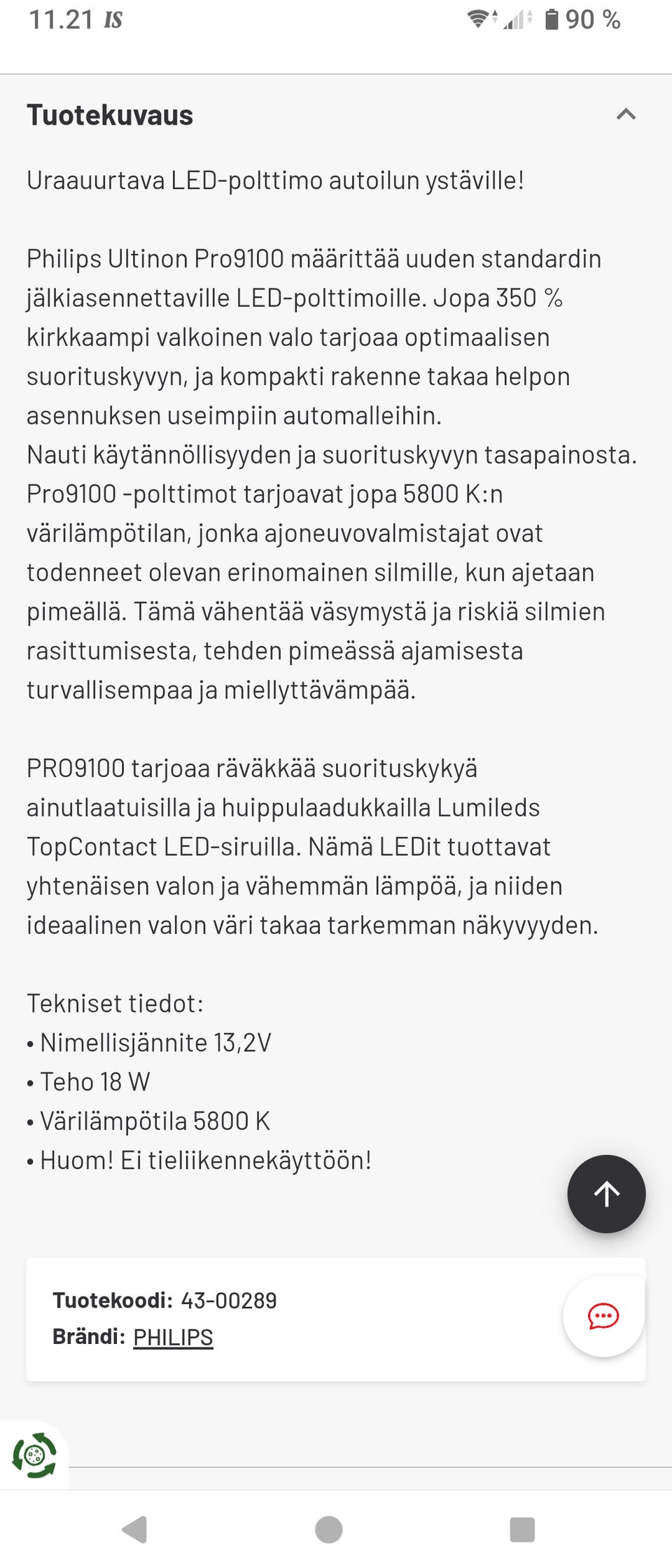 11.21 IS 90 %

Tuotekuvaus

Uraauurtava LED-polttimo autoilun ystäville!

Philips Ultinon Pro9100 määrittää uuden standardin jälkiasennettaville LED-polttimoille. Jopa 350 % kirkkaampi valkoinen valo tarjoaa optimaalisen suorituskyvyn, ja kompakti rakenne takaa helpon asennuksen useimpiin automalleihin.
Nauti käytännöllisyyden ja suorituskyvyn tasapainosta. Pro9100 -polttimot tarjoavat jopa 5800 K:n värilämpötilan, jonka ajoneuvovalmistajat ovat todenneet olevan erinomainen silmille, kun ajetaan pimeällä. Tämä vähentää väsymystä ja riskiä silmien rasittumisesta, tehden pimeässä ajamisesta turvallisempaa ja miellyttävämpää.

PRO9100 tarjoaa räväkkää suorituskykyä ainutlaatuisilla ja huippulaadukkailla Lumileds TopContact LED-siruilla. Nämä LEDit tuottavat yhtenäisen valon ja vähemmän lämpöä, ja niiden ideaalinen valon väri takaa tarkemman näkyvyyden.

Tekniset tiedot:
• Nimellisjännite 13,2V
• Teho 18 W
• Värilämpötila 5800 K
• Huom! Ei tieliikennekäyttöön!

Tuotekoodi: 43-00289
Brändi: PHILIPS